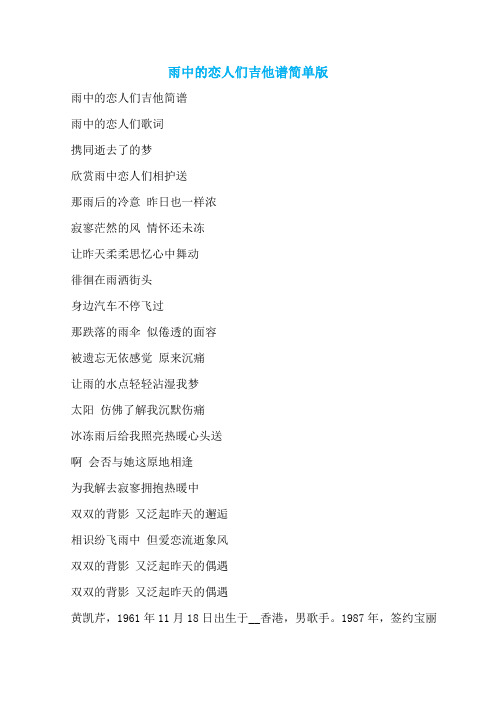 雨中的恋人们吉他谱简单版

雨中的恋人们吉他简谱

雨中的恋人们歌词

携同逝去了的梦

欣赏雨中恋人们相护送

那雨后的冷意 昨日也一样浓

寂寥茫然的风 情怀还未冻

让昨天柔柔思忆心中舞动

徘徊在雨洒街头

身边汽车不停飞过

那跌落的雨伞 似倦透的面容

被遗忘无依感觉 原来沉痛

让雨的水点轻轻沾湿我梦

太阳 仿佛了解我沉默伤痛

冰冻雨后给我照亮热暖心头送

啊 会否与她这原地相逢

为我解去寂寥拥抱热暖中

双双的背影 又泛起昨天的邂逅

相识纷飞雨中 但爱恋流逝象风

双双的背影 又泛起昨天的偶遇

双双的背影 又泛起昨天的偶遇

黄凯芹，1961 年 11 月 18 日出生于__香港，男歌手。1987 年，签约宝丽